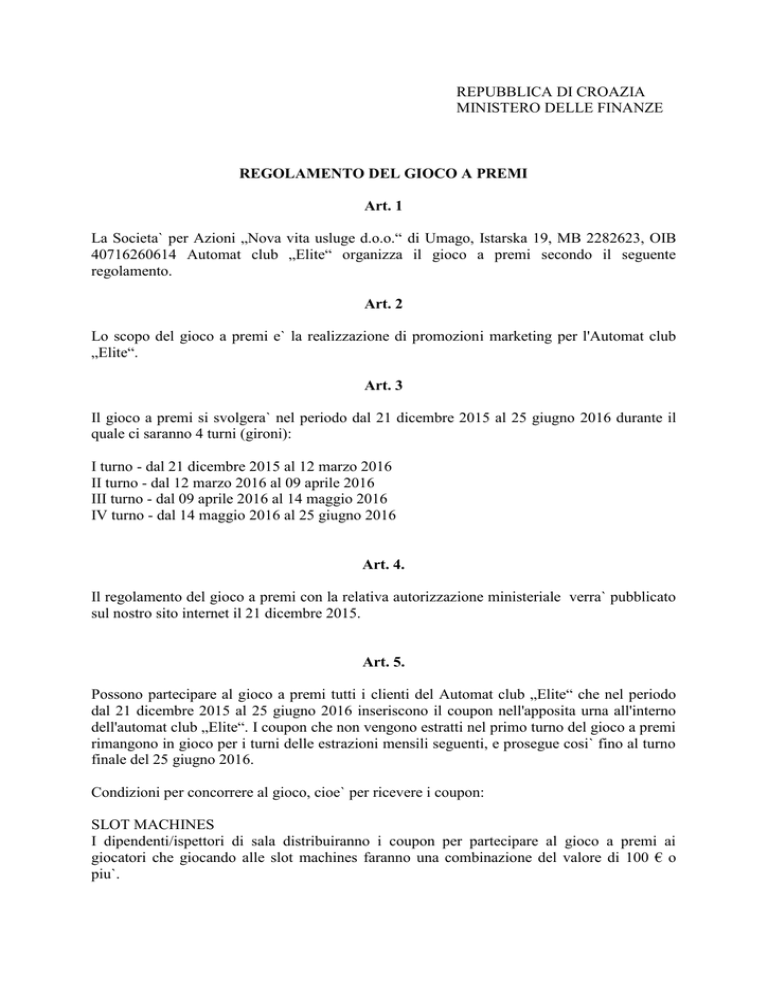 REPUBBLICA DI CROAZIA
MINISTERO DELLE FINANZE

REGOLAMENTO DEL GIOCO A PREMI

Art. 1

La Societa` per Azioni „Nova vita usluge d.o.o.“ di Umago, Istarska 19, MB 2282623, OIB 40716260614 Automat club „Elite“ organizza il gioco a premi secondo il seguente regolamento.

Art. 2

Lo scopo del gioco a premi e` la realizzazione di promozioni marketing per l'Automat club „Elite“.

Art. 3

Il gioco a premi si svolgera` nel periodo dal 21 dicembre 2015 al 25 giugno 2016 durante il quale ci saranno 4 turni (gironi):

I turno - dal 21 dicembre 2015 al 12 marzo 2016
II turno - dal 12 marzo 2016 al 09 aprile 2016
III turno - dal 09 aprile 2016 al 14 maggio 2016
IV turno - dal 14 maggio 2016 al 25 giugno 2016

Art. 4.

Il regolamento del gioco a premi con la relativa autorizzazione ministeriale verra` pubblicato sul nostro sito internet il 21 dicembre 2015.

Art. 5.

Possono partecipare al gioco a premi tutti i clienti del Automat club „Elite“ che nel periodo dal 21 dicembre 2015 al 25 giugno 2016 inseriscono il coupon nell'apposita urna all'interno dell'automat club „Elite“. I coupon che non vengono estratti nel primo turno del gioco a premi rimangono in gioco per i turni delle estrazioni mensili seguenti, e prosegue cosi` fino al turno finale del 25 giugno 2016.

Condizioni per concorrere al gioco, cioe` per ricevere i coupon:

SLOT MACHINES
I dipendenti/ispettori di sala distribuiranno i coupon per partecipare al gioco a premi ai giocatori che giocando alle slot machines faranno una combinazione del valore di 100 € o piu`.